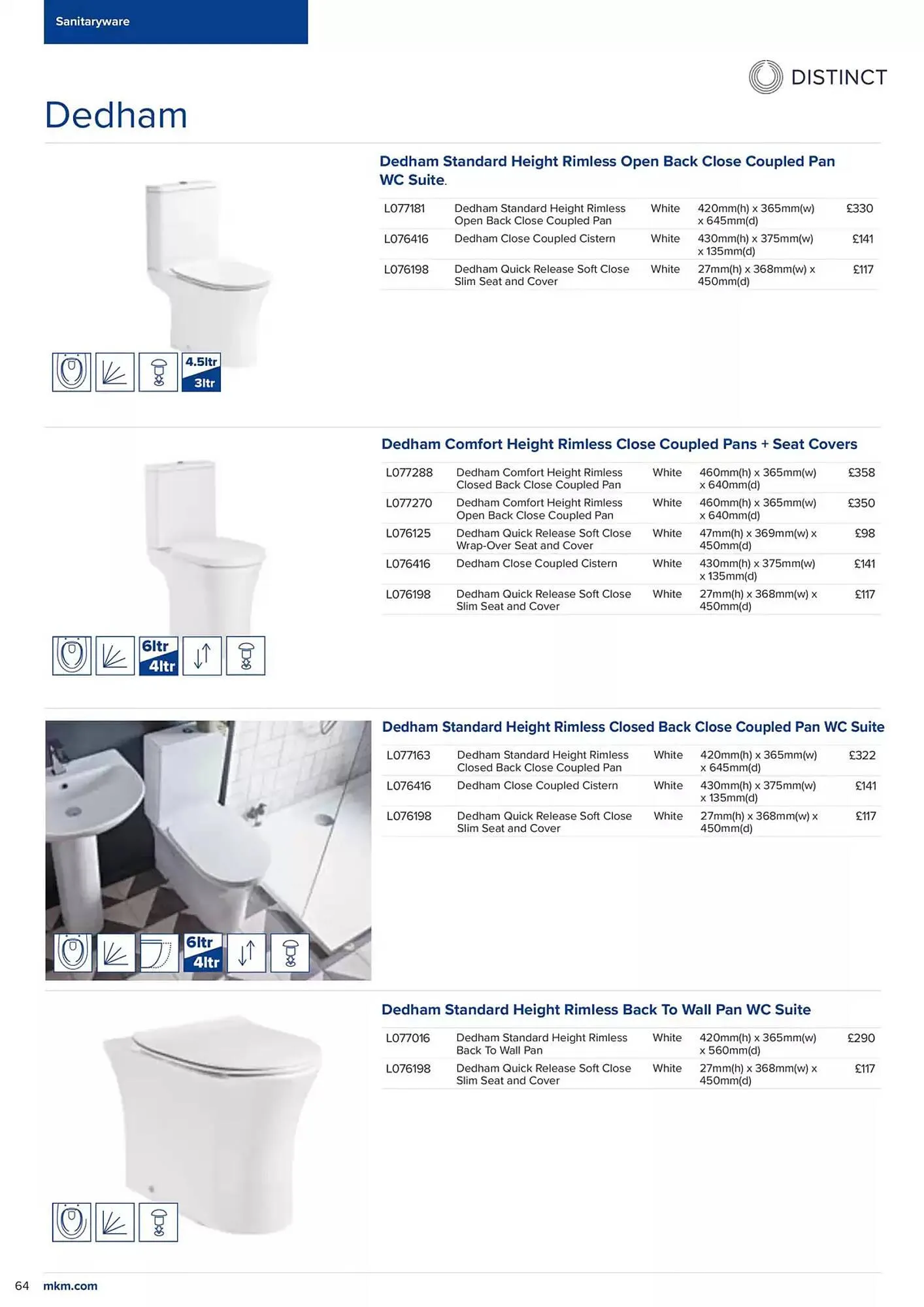 Sanitaryware

DISTINCT

Dedham

Dedham Standard Height Rimless Open Back Close Coupled Pan WC Suite.

| L077181 | Dedham Standard Height Rimless Open Back Close Coupled Pan | White | 420mm(h) x 365mm(w) x 645mm(d) | £330 |
|---|---|---|---|---|
| L076416 | Dedham Close Coupled Cistern | White | 430mm(h) x 375mm(w) x 135mm(d) | £141 |
| L076198 | Dedham Quick Release Soft Close Slim Seat and Cover | White | 27mm(h) x 368mm(w) x 450mm(d) | £117 |

4.5ltr 3ltr

Dedham Comfort Height Rimless Close Coupled Pans + Seat Covers

| L077288 | Dedham Comfort Height Rimless Closed Back Close Coupled Pan | White | 460mm(h) x 365mm(w) x 640mm(d) | £358 |
|---|---|---|---|---|
| L077270 | Dedham Comfort Height Rimless Open Back Close Coupled Pan | White | 460mm(h) x 365mm(w) x 640mm(d) | £350 |
| L076125 | Dedham Quick Release Soft Close Wrap-Over Seat and Cover | White | 47mm(h) x 369mm(w) x 450mm(d) | £98 |
| L076416 | Dedham Close Coupled Cistern | White | 430mm(h) x 375mm(w) x 135mm(d) | £141 |
| L076198 | Dedham Quick Release Soft Close Slim Seat and Cover | White | 27mm(h) x 368mm(w) x 450mm(d) | £117 |

6ltr 4ltr

Dedham Standard Height Rimless Closed Back Close Coupled Pan WC Suite

| L077163 | Dedham Standard Height Rimless Closed Back Close Coupled Pan | White | 420mm(h) x 365mm(w) x 645mm(d) | £322 |
|---|---|---|---|---|
| L076416 | Dedham Close Coupled Cistern | White | 430mm(h) x 375mm(w) x 135mm(d) | £141 |
| L076198 | Dedham Quick Release Soft Close Slim Seat and Cover | White | 27mm(h) x 368mm(w) x 450mm(d) | £117 |

6ltr 4ltr

Dedham Standard Height Rimless Back To Wall Pan WC Suite

| L077016 | Dedham Standard Height Rimless Back To Wall Pan | White | 420mm(h) x 365mm(w) x 560mm(d) | £290 |
|---|---|---|---|---|
| L076198 | Dedham Quick Release Soft Close Slim Seat and Cover | White | 27mm(h) x 368mm(w) x 450mm(d) | £117 |

64 mkm.com